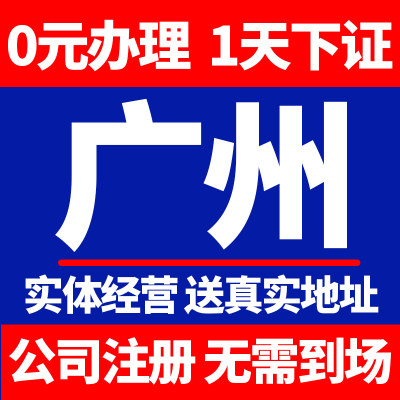 0元办理 1天下证

广州

实体经营 送真实地址

公司注册 无需到场